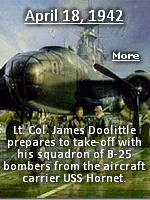 April 18, 1942

More

Lt. Col. James Doolittle prepares to take-off with his squadron of B-25 bombers from the aircraft carrier USS Hornet.